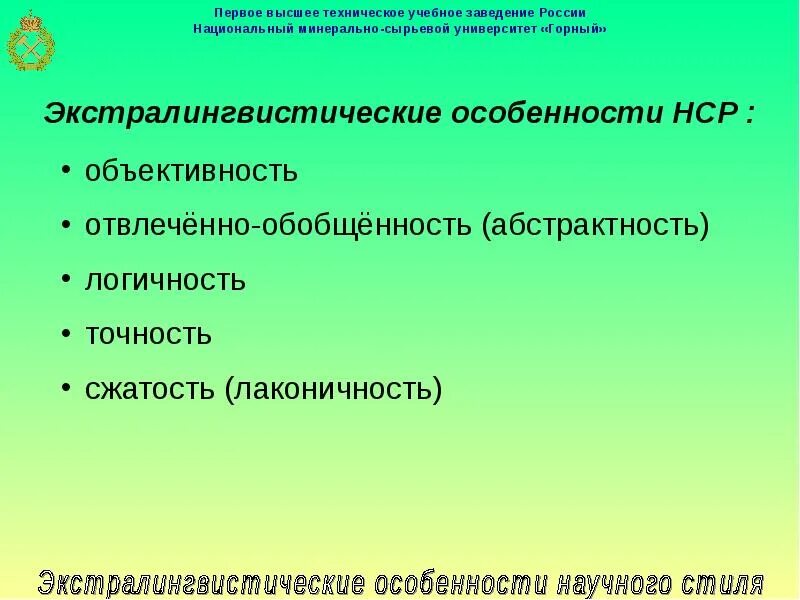 Первое высшее техническое учебное заведение России
Национальный минерально-сырьевой университет «Горный»

Экстралингвистические особенности НСР :

• объективность
• отвлечённо-обобщённость (абстрактность)
• логичность
• точность
• сжатость (лаконичность)

Экстралингвистические особенности научного стиля